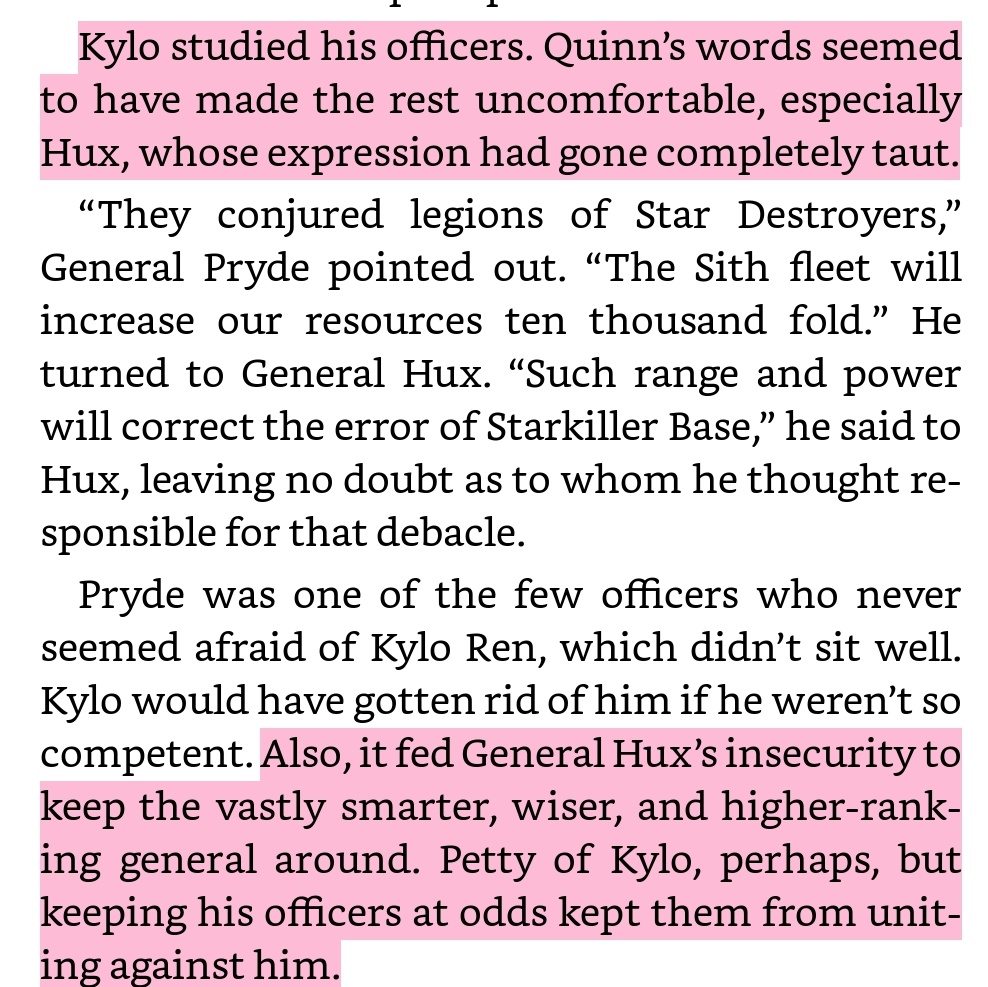 Kylo studied his officers. Quinn's words seemed to have made the rest uncomfortable, especially Hux, whose expression had gone completely taut.

"They conjured legions of Star Destroyers," General Pryde pointed out. "The Sith fleet will increase our resources ten thousand fold." He turned to General Hux. "Such range and power will correct the error of Starkiller Base," he said to Hux, leaving no doubt as to whom he thought responsible for that debacle.

Pryde was one of the few officers who never seemed afraid of Kylo Ren, which didn't sit well. Kylo would have gotten rid of him if he weren't so competent. Also, it fed General Hux's insecurity to keep the vastly smarter, wiser, and higher-ranking general around. Petty of Kylo, perhaps, but keeping his officers at odds kept them from uniting against him.